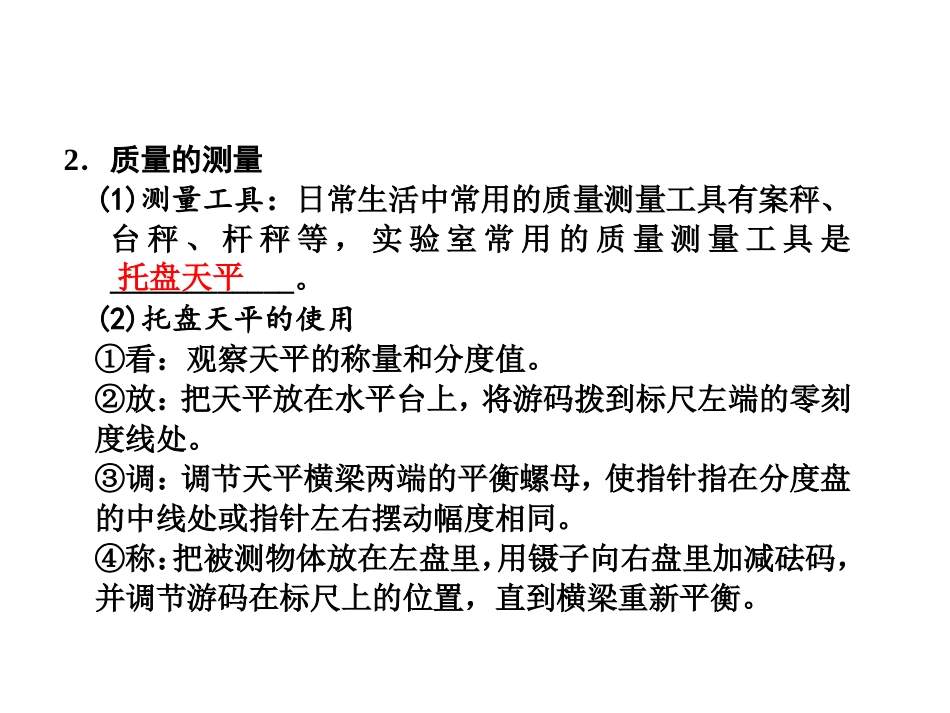 2．质量的测量

(1)测量工具：日常生活中常用的质量测量工具有案秤、台秤、杆秤等，实验室常用的质量测量工具是托盘天平。

(2)托盘天平的使用

①看：观察天平的称量和分度值。

②放：把天平放在水平台上，将游码拨到标尺左端的零刻度线处。

③调：调节天平横梁两端的平衡螺母，使指针指在分度盘的中线处或指针左右摆动幅度相同。

④称：把被测物体放在左盘里，用镊子向右盘里加减砝码，并调节游码在标尺上的位置，直到横梁重新平衡。